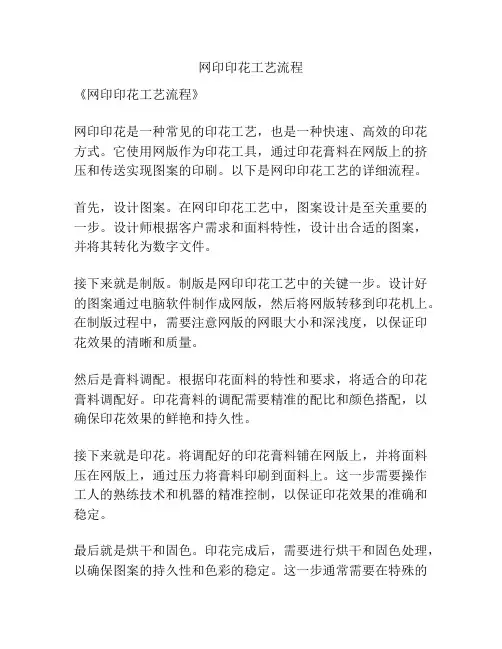 网印印花工艺流程

《网印印花工艺流程》

网印印花是一种常见的印花工艺，也是一种快速、高效的印花方式。它使用网版作为印花工具，通过印花膏料在网版上的挤压和传送实现图案的印刷。以下是网印印花工艺的详细流程。

首先，设计图案。在网印印花工艺中，图案设计是至关重要的一步。设计师根据客户需求和面料特性，设计出合适的图案，并将其转化为数字文件。

接下来就是制版。制版是网印印花工艺中的关键一步。设计好的图案通过电脑软件制作成网版，然后将网版转移到印花机上。在制版过程中，需要注意网版的网眼大小和深浅度，以保证印花效果的清晰和质量。

然后是膏料调配。根据印花面料的特性和要求，将适合的印花膏料调配好。印花膏料的调配需要精准的配比和颜色搭配，以确保印花效果的鲜艳和持久性。

接下来就是印花。将调配好的印花膏料铺在网版上，并将面料压在网版上，通过压力将膏料印刷到面料上。这一步需要操作工人的熟练技术和机器的精准控制，以保证印花效果的准确和稳定。

最后就是烘干和固色。印花完成后，需要进行烘干和固色处理，以确保图案的持久性和色彩的稳定。这一步通常需要在特殊的